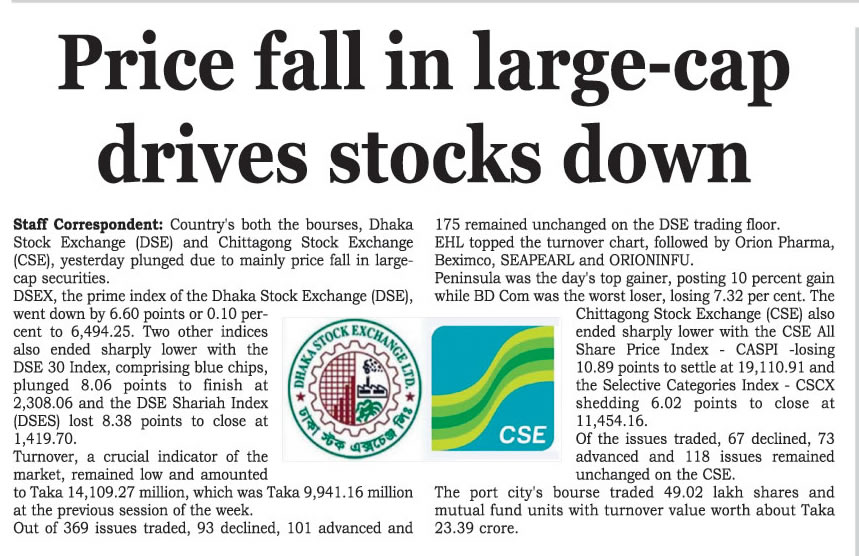 Price fall in large-cap drives stocks down

Staff Correspondent: Country's both the bourses, Dhaka Stock Exchange (DSE) and Chittagong Stock Exchange (CSE), yesterday plunged due to mainly price fall in large-cap securities.

DSEX, the prime index of the Dhaka Stock Exchange (DSE), went down by 6.60 points or 0.10 percent to 6,494.25. Two other indices also ended sharply lower with the DSE 30 Index, comprising blue chips, plunged 8.06 points to finish at 2,308.06 and the DSE Shariah Index (DSES) lost 8.38 points to close at 1,419.70.

Turnover, a crucial indicator of the market, remained low and amounted to Taka 14,109.27 million, which was Taka 9,941.16 million at the previous session of the week.

Out of 369 issues traded, 93 declined, 101 advanced and 175 remained unchanged on the DSE trading floor.

EHL topped the turnover chart, followed by Orion Pharma, Beximco, SEAPEARL and ORIONINFU.

Peninsula was the day's top gainer, posting 10 percent gain while BD Com was the worst loser, losing 7.32 per cent. The Chittagong Stock Exchange (CSE) also ended sharply lower with the CSE All Share Price Index - CASPI -losing 10.89 points to settle at 19,110.91 and the Selective Categories Index - CSCX shedding 6.02 points to close at 11,454.16.

Of the issues traded, 67 declined, 73 advanced and 118 issues remained unchanged on the CSE.

The port city's bourse traded 49.02 lakh shares and mutual fund units with turnover value worth about Taka 23.39 crore.

DHAKA STOCK EXCHANGE LTD.
ঢাকা স্টক এক্সচেঞ্জ লিঃ

CSE